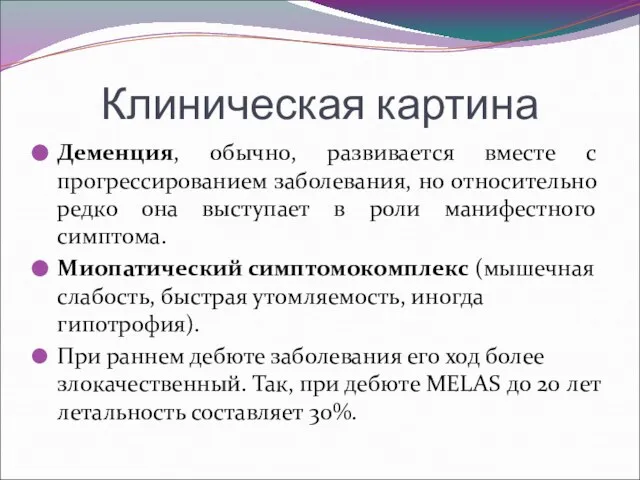 Клиническая картина

Деменция, обычно, развивается вместе с прогрессированием заболевания, но относительно редко она выступает в роли манифестного симптома.

Миопатический симптомокомплекс (мышечная слабость, быстрая утомляемость, иногда гипотрофия).

При раннем дебюте заболевания его ход более злокачественный. Так, при дебюте MELAS до 20 лет летальность составляет 30%.